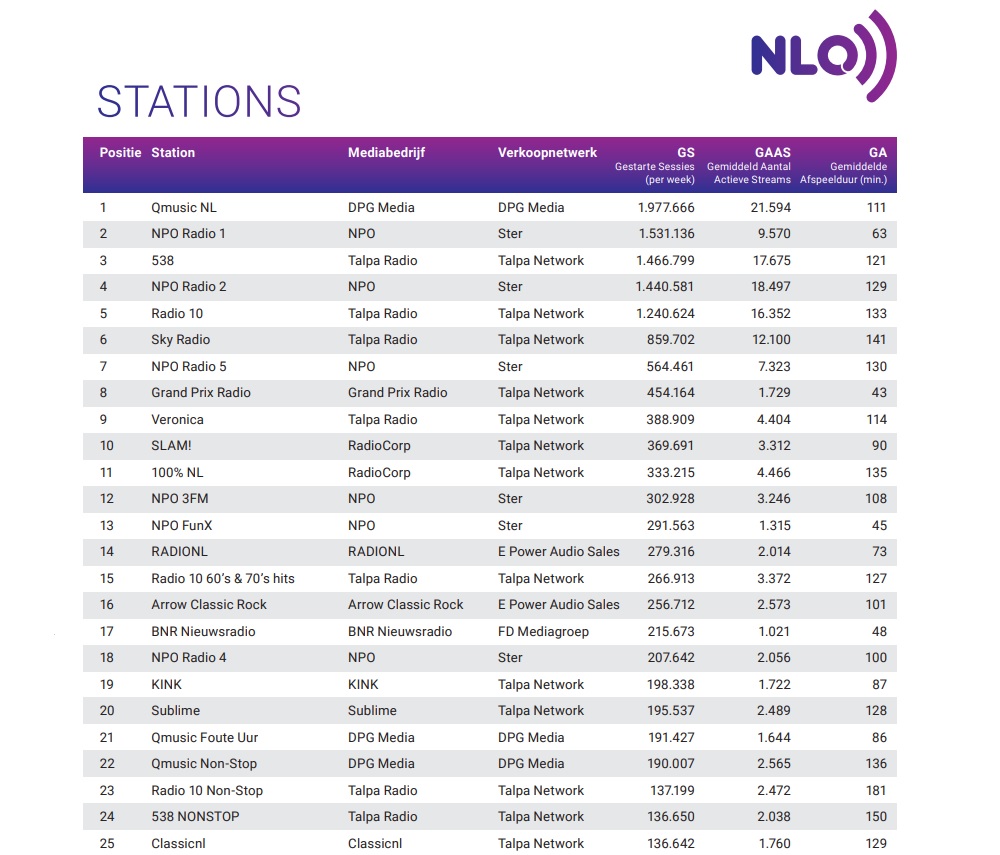 NLO

STATIONS

| Positie | Station | Mediabedrijf | Verkoopnetwerk | GS Gestarte Sessies (per week) | GAAS Gemiddeld Aantal Actieve Streams | GA Gemiddelde Afspeelduur (min.) |
|---|---|---|---|---|---|---|
| 1 | Qmusic NL | DPG Media | DPG Media | 1.977.666 | 21.594 | 111 |
| 2 | NPO Radio 1 | NPO | Ster | 1.531.136 | 9.570 | 63 |
| 3 | 538 | Talpa Radio | Talpa Network | 1.466.799 | 17.675 | 121 |
| 4 | NPO Radio 2 | NPO | Ster | 1.440.581 | 18.497 | 129 |
| 5 | Radio 10 | Talpa Radio | Talpa Network | 1.240.624 | 16.352 | 133 |
| 6 | Sky Radio | Talpa Radio | Talpa Network | 859.702 | 12.100 | 141 |
| 7 | NPO Radio 5 | NPO | Ster | 564.461 | 7.323 | 130 |
| 8 | Grand Prix Radio | Grand Prix Radio | Talpa Network | 454.164 | 1.729 | 43 |
| 9 | Veronica | Talpa Radio | Talpa Network | 388.909 | 4.404 | 114 |
| 10 | SLAM! | RadioCorp | Talpa Network | 369.691 | 3.312 | 90 |
| 11 | 100% NL | RadioCorp | Talpa Network | 333.215 | 4.466 | 135 |
| 12 | NPO 3FM | NPO | Ster | 302.928 | 3.246 | 108 |
| 13 | NPO FunX | NPO | Ster | 291.563 | 1.315 | 45 |
| 14 | RADIONL | RADIONL | E Power Audio Sales | 279.316 | 2.014 | 73 |
| 15 | Radio 10 60's & 70's hits | Talpa Radio | Talpa Network | 266.913 | 3.372 | 127 |
| 16 | Arrow Classic Rock | Arrow Classic Rock | E Power Audio Sales | 256.712 | 2.573 | 101 |
| 17 | BNR Nieuwsradio | BNR Nieuwsradio | FD Mediagroep | 215.673 | 1.021 | 48 |
| 18 | NPO Radio 4 | NPO | Ster | 207.642 | 2.056 | 100 |
| 19 | KINK | KINK | Talpa Network | 198.338 | 1.722 | 87 |
| 20 | Sublime | Sublime | Talpa Network | 195.537 | 2.489 | 128 |
| 21 | Qmusic Foute Uur | DPG Media | DPG Media | 191.427 | 1.644 | 86 |
| 22 | Qmusic Non-Stop | DPG Media | DPG Media | 190.007 | 2.565 | 136 |
| 23 | Radio 10 Non-Stop | Talpa Radio | Talpa Network | 137.199 | 2.472 | 181 |
| 24 | 538 NONSTOP | Talpa Radio | Talpa Network | 136.650 | 2.038 | 150 |
| 25 | Classicnl | Classicnl | Talpa Network | 136.642 | 1.760 | 129 |